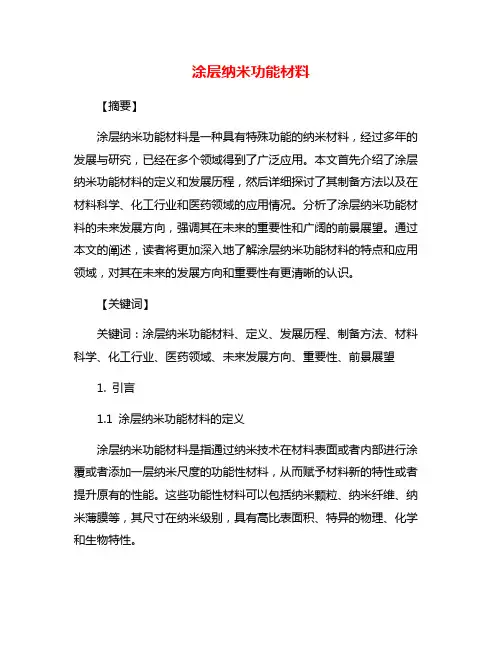 涂层纳米功能材料

【摘要】

涂层纳米功能材料是一种具有特殊功能的纳米材料，经过多年的发展与研究，已经在多个领域得到了广泛应用。本文首先介绍了涂层纳米功能材料的定义和发展历程，然后详细探讨了其制备方法以及在材料科学、化工行业和医药领域的应用情况。分析了涂层纳米功能材料的未来发展方向，强调其在未来的重要性和广阔的前景展望。通过本文的阐述，读者将更加深入地了解涂层纳米功能材料的特点和应用领域，对其在未来的发展方向和重要性有更清晰的认识。

【关键词】

关键词：涂层纳米功能材料、定义、发展历程、制备方法、材料科学、化工行业、医药领域、未来发展方向、重要性、前景展望

1. 引言

1.1 涂层纳米功能材料的定义

涂层纳米功能材料是指通过纳米技术在材料表面或者内部进行涂覆或者添加一层纳米尺度的功能性材料，从而赋予材料新的特性或者提升原有的性能。这些功能性材料可以包括纳米颗粒、纳米纤维、纳米薄膜等，其尺寸在纳米级别，具有高比表面积、特异的物理、化学和生物特性。